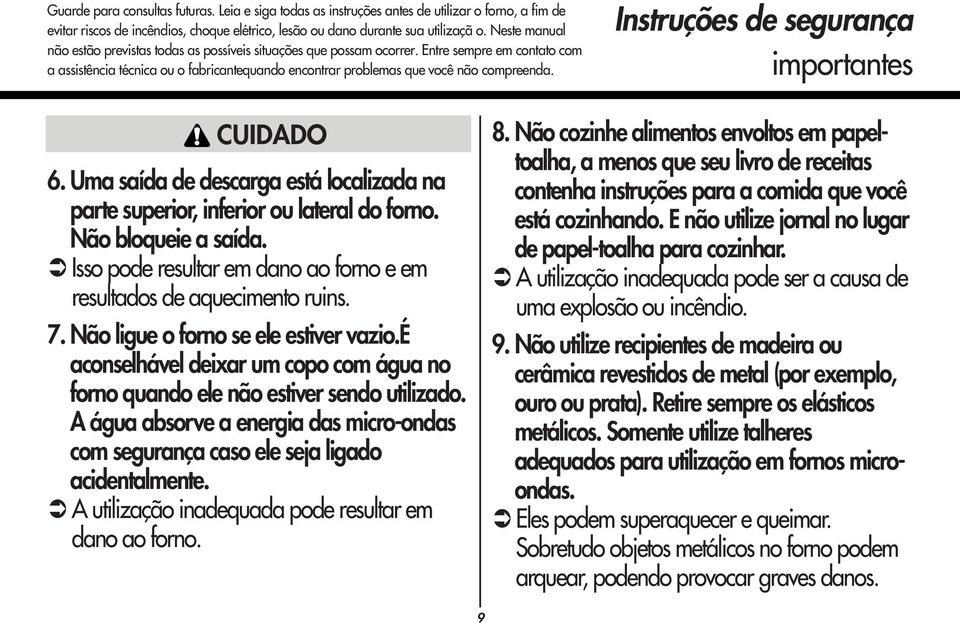 Guarde para consultas futuras. Leia e siga todas as instruções antes de utilizar o forno, a fim de evitar riscos de incêndios, choque elétrico, lesão ou dano durante sua utilizaçã o. Neste manual não estão previstas todas as possíveis situações que possam ocorrer. Entre sempre em contato com a assistência técnica ou o fabricantequando encontrar problemas que você não compreenda.

Instruções de segurança importantes

CUIDADO

6. Uma saída de descarga está localizada na parte superior, inferior ou lateral do forno. Não bloqueie a saída.
➲ Isso pode resultar em dano ao forno e em resultados de aquecimento ruins.

7. Não ligue o forno se ele estiver vazio.É aconselhável deixar um copo com água no forno quando ele não estiver sendo utilizado. A água absorve a energia das micro-ondas com segurança caso ele seja ligado acidentalmente.
➲ A utilização inadequada pode resultar em dano ao forno.

8. Não cozinhe alimentos envoltos em papel-toalha, a menos que seu livro de receitas contenha instruções para a comida que você está cozinhando. E não utilize jornal no lugar de papel-toalha para cozinhar.
➲ A utilização inadequada pode ser a causa de uma explosão ou incêndio.

9. Não utilize recipientes de madeira ou cerâmica revestidos de metal (por exemplo, ouro ou prata). Retire sempre os elásticos metálicos. Somente utilize talheres adequados para utilização em fornos micro-ondas.
➲ Eles podem superaquecer e queimar. Sobretudo objetos metálicos no forno podem arquear, podendo provocar graves danos.

9